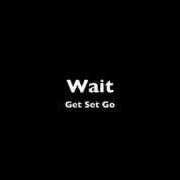 Wait
Get Set Go